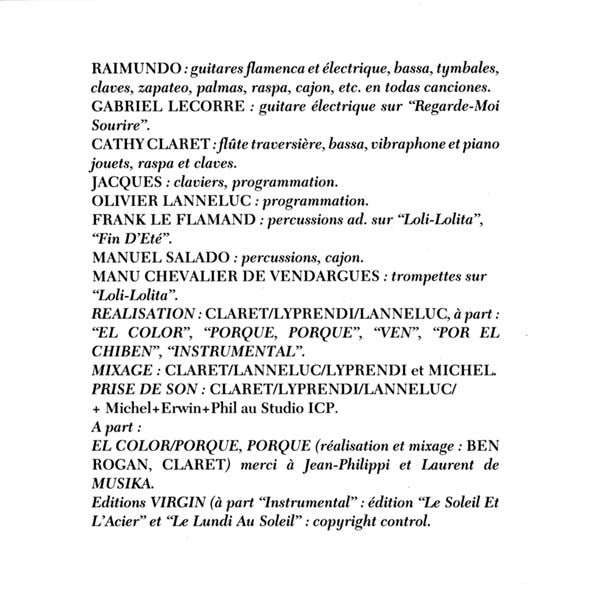 RAIMUNDO : guitares flamenca et électrique, bassa, tymbales, claves, zapateo, palmas, raspa, cajon, etc. en todas canciones.
GABRIEL LECORRE : guitare électrique sur "Regarde-Moi Sourire".
CATHY CLARET : flûte traversière, bassa, vibraphone et piano jouets, raspa et claves.
JACQUES : claviers, programmation.
OLIVIER LANNELUC : programmation.
FRANK LE FLAMAND : percussions ad. sur "Loli-Lolita", "Fin D'Eté".
MANUEL SALADO : percussions, cajon.
MANU CHEVALIER DE VENDARGUES : trompettes sur "Loli-Lolita".
REALISATION : CLARET/LYPRENDI/LANNELUC, à part : "EL COLOR", "PORQUE, PORQUE", "VEN", "POR EL CHIBEN", "INSTRUMENTAL".
MIXAGE : CLARET/LANNELUC/LYPRENDI et MICHEL.
PRISE DE SON : CLARET/LYPRENDI/LANNELUC/
+ Michel+Erwin+Phil au Studio ICP.
A part :
EL COLOR/PORQUE, PORQUE (réalisation et mixage : BEN ROGAN, CLARET) merci à Jean-Philippi et Laurent de MUSIKA.
Editions VIRGIN (à part "Instrumental" : édition "Le Soleil Et L'Acier" et "Le Lundi Au Soleil" : copyright control.